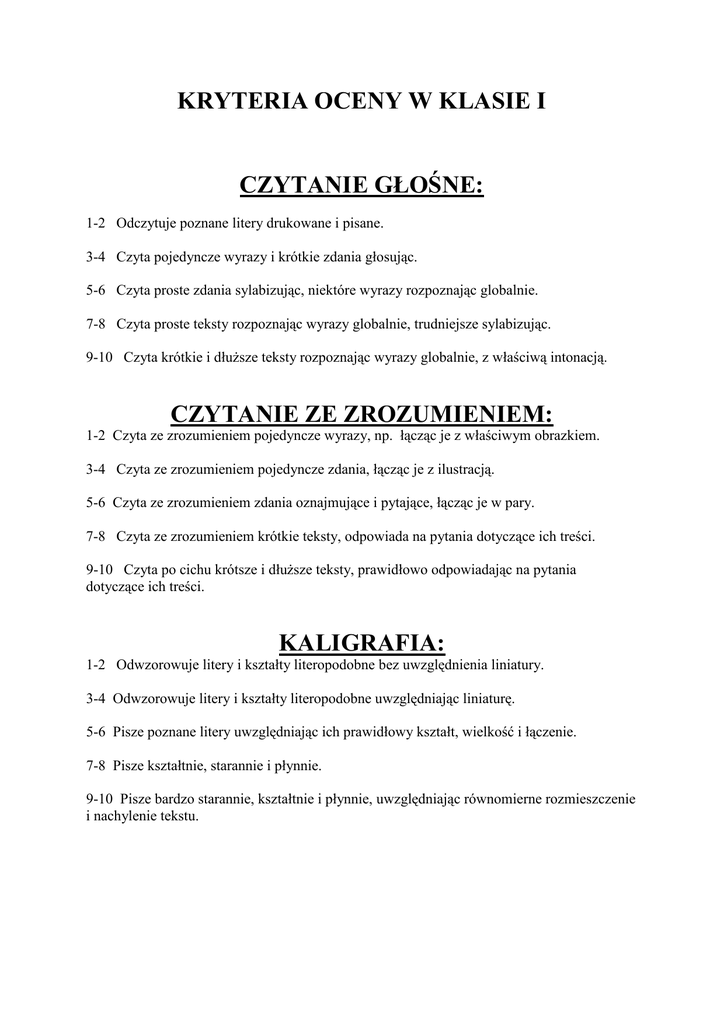 KRYTERIA OCENY W KLASIE I

CZYTANIE GŁOŚNE:

1-2 Odczytuje poznane litery drukowane i pisane.

3-4 Czyta pojedyncze wyrazy i krótkie zdania głosując.

5-6 Czyta proste zdania sylabizując, niektóre wyrazy rozpoznając globalnie.

7-8 Czyta proste teksty rozpoznając wyrazy globalnie, trudniejsze sylabizując.

9-10 Czyta krótkie i dłuższe teksty rozpoznając wyrazy globalnie, z właściwą intonacją.

CZYTANIE ZE ZROZUMIENIEM:

1-2 Czyta ze zrozumieniem pojedyncze wyrazy, np. łącząc je z właściwym obrazkiem.

3-4 Czyta ze zrozumieniem pojedyncze zdania, łącząc je z ilustracją.

5-6 Czyta ze zrozumieniem zdania oznajmujące i pytające, łącząc je w pary.

7-8 Czyta ze zrozumieniem krótkie teksty, odpowiada na pytania dotyczące ich treści.

9-10 Czyta po cichu krótsze i dłuższe teksty, prawidłowo odpowiadając na pytania dotyczące ich treści.

KALIGRAFIA:

1-2 Odwzorowuje litery i kształty literopodobne bez uwzględnienia liniatury.

3-4 Odwzorowuje litery i kształty literopodobne uwzględniając liniaturę.

5-6 Pisze poznane litery uwzględniając ich prawidłowy kształt, wielkość i łączenie.

7-8 Pisze kształtnie, starannie i płynnie.

9-10 Pisze bardzo starannie, kształtnie i płynnie, uwzględniając równomierne rozmieszczenie i nachylenie tekstu.